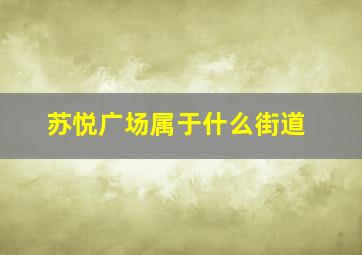 苏悦广场属于什么街道